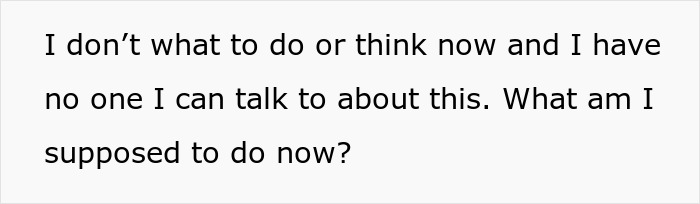 I don’t what to do or think now and I have no one I can talk to about this. What am I supposed to do now?